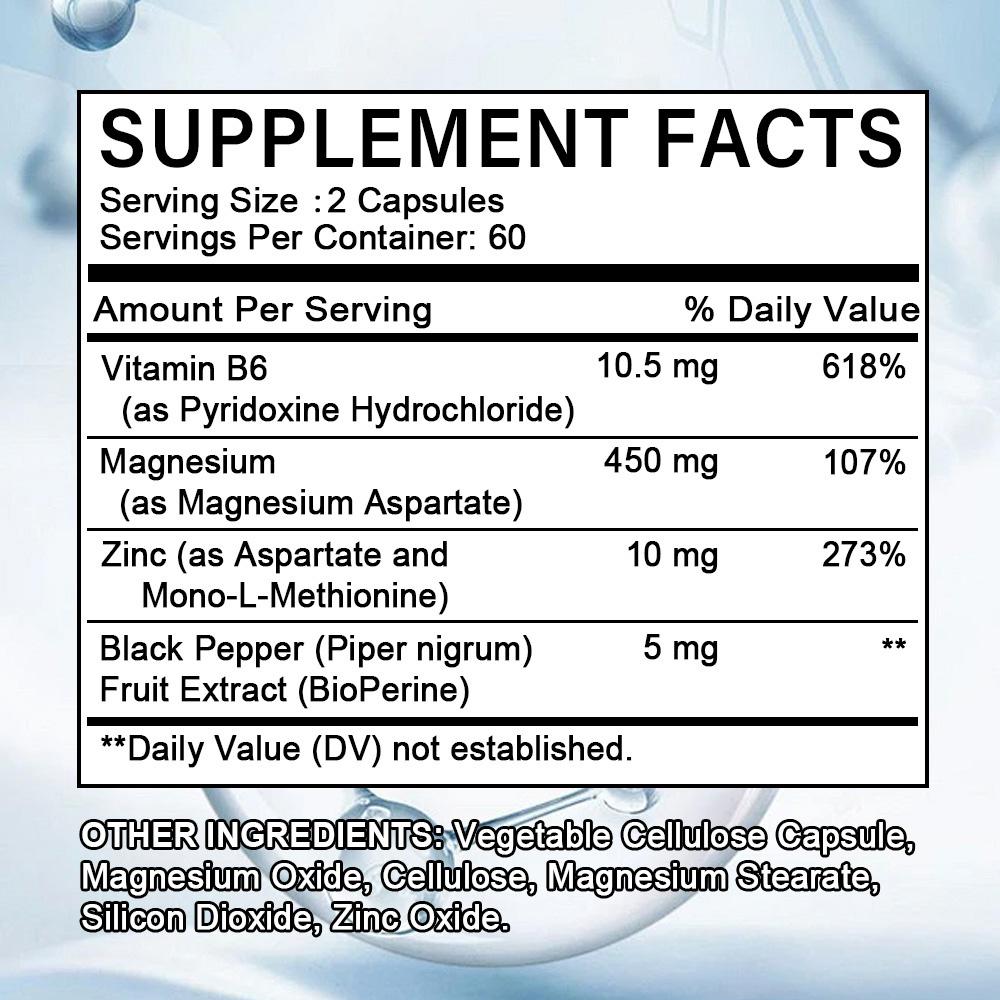 SUPPLEMENT FACTS
Serving Size :2 Capsules
Servings Per Container: 60

| Amount Per Serving | | % Daily Value |
|---|---|---|
| Vitamin B6 (as Pyridoxine Hydrochloride) | 10.5 mg | 618% |
| Magnesium (as Magnesium Aspartate) | 450 mg | 107% |
| Zinc (as Aspartate and Mono-L-Methionine) | 10 mg | 273% |
| Black Pepper (Piper nigrum) Fruit Extract (BioPerine) | 5 mg | ** |

**Daily Value (DV) not established.

OTHER INGREDIENTS: Vegetable Cellulose Capsule, Magnesium Oxide, Cellulose, Magnesium Stearate, Silicon Dioxide, Zinc Oxide.